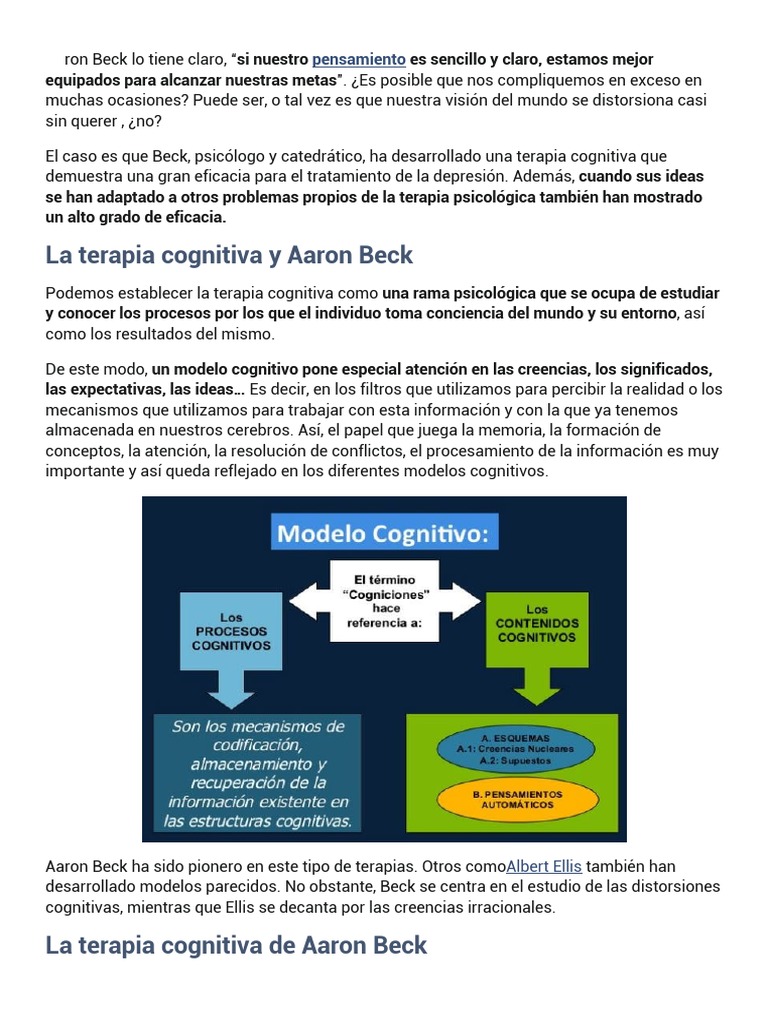 ron Beck lo tiene claro, "si nuestro pensamiento es sencillo y claro, estamos mejor equipados para alcanzar nuestras metas". ¿Es posible que nos compliquemos en exceso en muchas ocasiones? Puede ser, o tal vez es que nuestra visión del mundo se distorsiona casi sin querer , ¿no?

El caso es que Beck, psicólogo y catedrático, ha desarrollado una terapia cognitiva que demuestra una gran eficacia para el tratamiento de la depresión. Además, cuando sus ideas se han adaptado a otros problemas propios de la terapia psicológica también han mostrado un alto grado de eficacia.

La terapia cognitiva y Aaron Beck

Podemos establecer la terapia cognitiva como una rama psicológica que se ocupa de estudiar y conocer los procesos por los que el individuo toma conciencia del mundo y su entorno, así como los resultados del mismo.

De este modo, un modelo cognitivo pone especial atención en las creencias, los significados, las expectativas, las ideas... Es decir, en los filtros que utilizamos para percibir la realidad o los mecanismos que utilizamos para trabajar con esta información y con la que ya tenemos almacenada en nuestros cerebros. Así, el papel que juega la memoria, la formación de conceptos, la atención, la resolución de conflictos, el procesamiento de la información es muy importante y así queda reflejado en los diferentes modelos cognitivos.

Modelo Cognitivo:

El término "Cogniciones" hace referencia a:

Los PROCESOS COGNITIVOS

Los CONTENIDOS COGNITIVOS

Son los mecanismos de codificación, almacenamiento y recuperación de la información existente en las estructuras cognitivas.

A. ESQUEMAS
A.1: Creencias Nucleares
A.2: Supuestos

B. PENSAMIENTOS AUTOMÁTICOS

Aaron Beck ha sido pionero en este tipo de terapias. Otros comoAlbert Ellis también han desarrollado modelos parecidos. No obstante, Beck se centra en el estudio de las distorsiones cognitivas, mientras que Ellis se decanta por las creencias irracionales.

La terapia cognitiva de Aaron Beck